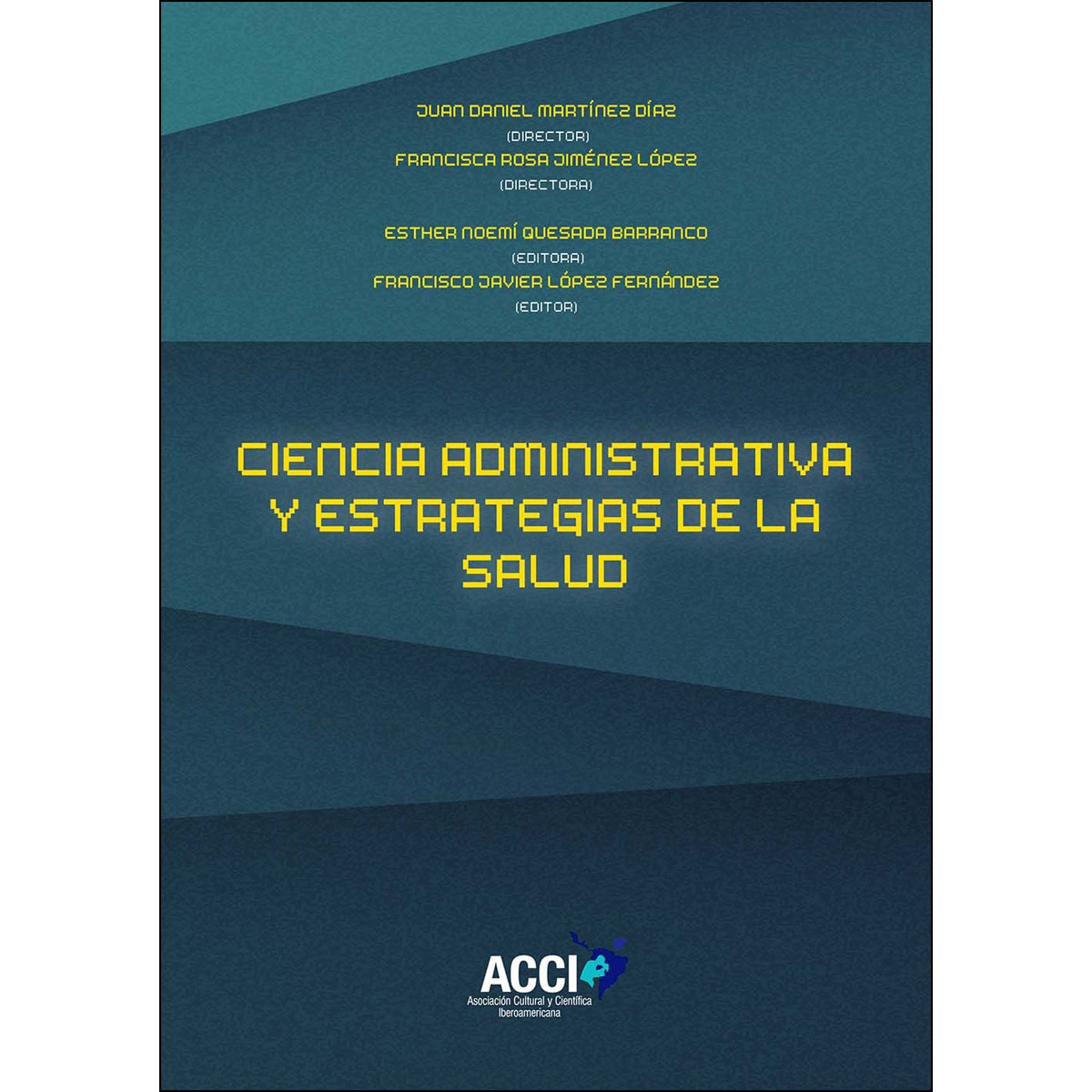 JUAN DANIEL MARTÍNEZ DÍAZ
(DIRECTOR)
FRANCISCA ROSA JIMÉNEZ LÓPEZ
(DIRECTORA)

ESTHER NOEMÍ QUESADA BARRANCO
(EDITORA)
FRANCISCO JAVIER LÓPEZ FERNÁNDEZ
(EDITOR)

CIENCIA ADMINISTRATIVA Y ESTRATEGIAS DE LA SALUD

ACCI
Asociación Cultural y Científica Iberoamericana